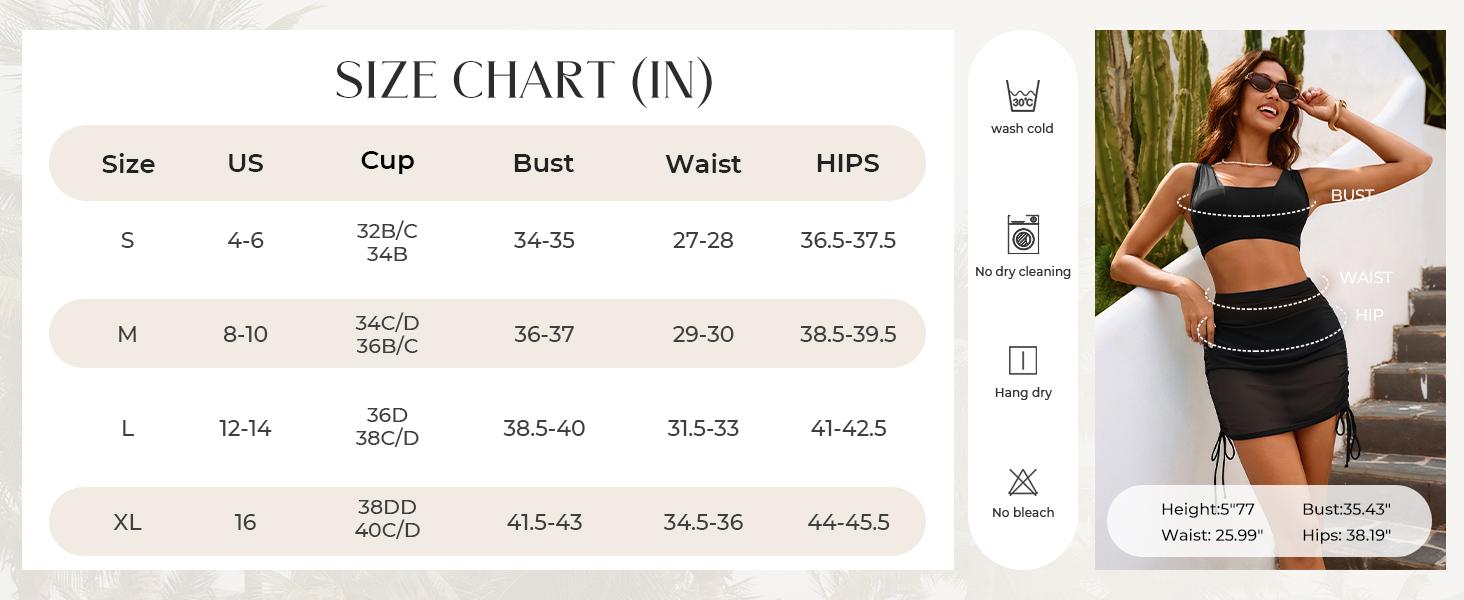 SIZE CHART (IN)

| Size | US | Cup | Bust | Waist | HIPS |
|---|---|---|---|---|---|
| S | 4-6 | 32B/C 34B | 34-35 | 27-28 | 36.5-37.5 |
| M | 8-10 | 34C/D 36B/C | 36-37 | 29-30 | 38.5-39.5 |
| L | 12-14 | 36D 38C/D | 38.5-40 | 31.5-33 | 41-42.5 |
| XL | 16 | 38DD 40C/D | 41.5-43 | 34.5-36 | 44-45.5 |

30℃
wash cold

No dry cleaning

Hang dry

No bleach

BUST
WAIST
HIP

Height:5"77 Bust:35.43"
Waist: 25.99" Hips: 38.19"